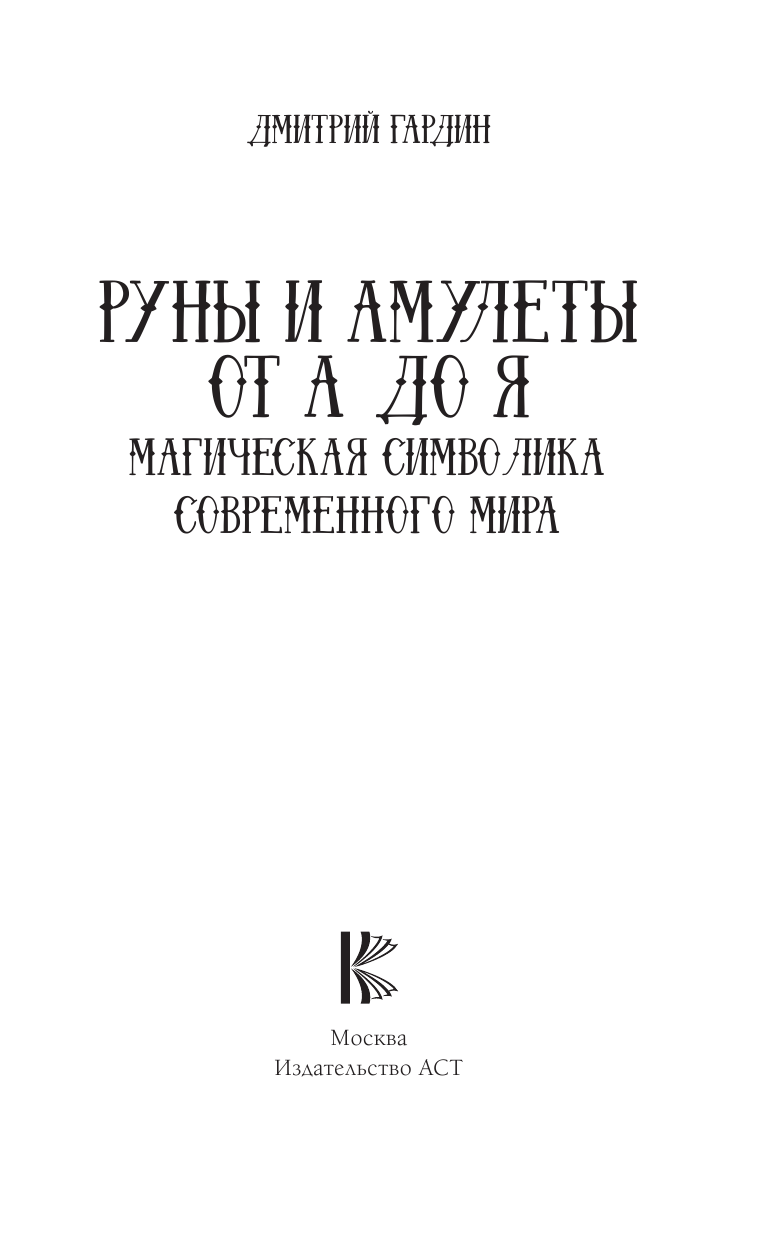 ДМИТРИЙ ГАРДИН

РУНЫ И АМУЛЕТЫ ОТ А ДО Я
МАГИЧЕСКАЯ СИМВОЛИКА СОВРЕМЕННОГО МИРА

Москва
Издательство АСТ